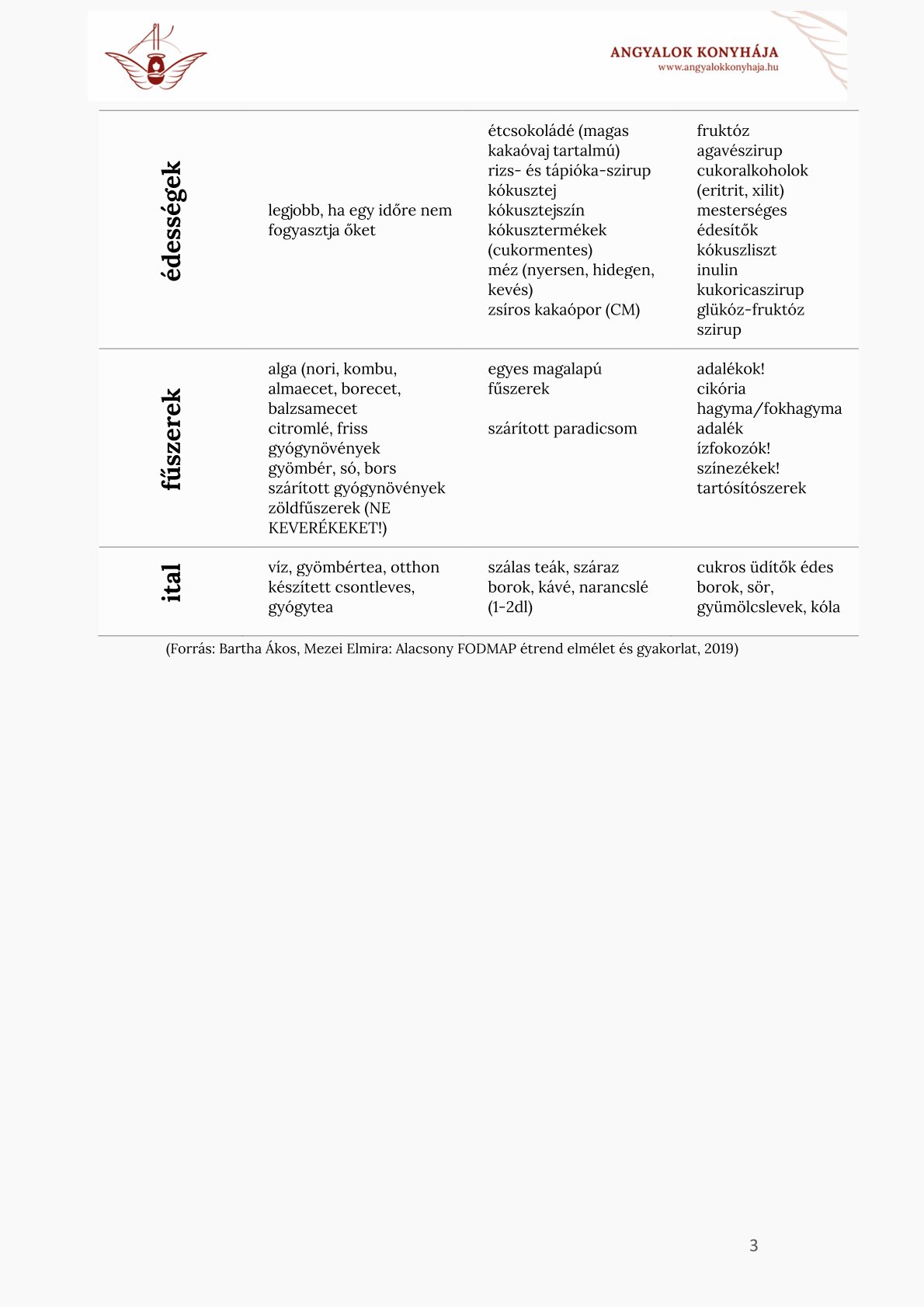 AK

ANGYALOK KONYHÁJA
www.angyalokkonyhaja.hu

| | | | |
|---|---|---|---|
| édességek | legjobb, ha egy időre nem fogyasztja őket | étcsokoládé (magas kakaóvaj tartalmú) rizs- és tápióka-szirup kókusztej kókusztejszín kókusztermékek (cukormentes) méz (nyersen, hidegen, kevés) zsíros kakaópor (CM) | fruktóz agavészirup cukoralkoholok (eritrit, xilit) mesterséges édesítők kókuszliszt inulin kukoricaszirup glükóz-fruktóz szirup |
| fűszerek | alga (nori, kombu, almaecet, borecet, balzsamecet citromlé, friss gyógynövények gyömbér, só, bors szárított gyógynövények zöldfűszerek (NE KEVERÉKEKET!) | egyes magalapú fűszerek szárított paradicsom | adalékok! cikória hagyma/fokhagyma adalék ízfokozók! színezékek! tartósítószerek |
| ital | víz, gyömbértea, otthon készített csontleves, gyógytea | szálas teák, száraz borok, kávé, narancslé (1-2dl) | cukros üdítők édes borok, sör, gyümölcslevek, kóla |

(Forrás: Bartha Ákos, Mezei Elmira: Alacsony FODMAP étrend elmélet és gyakorlat, 2019)

3